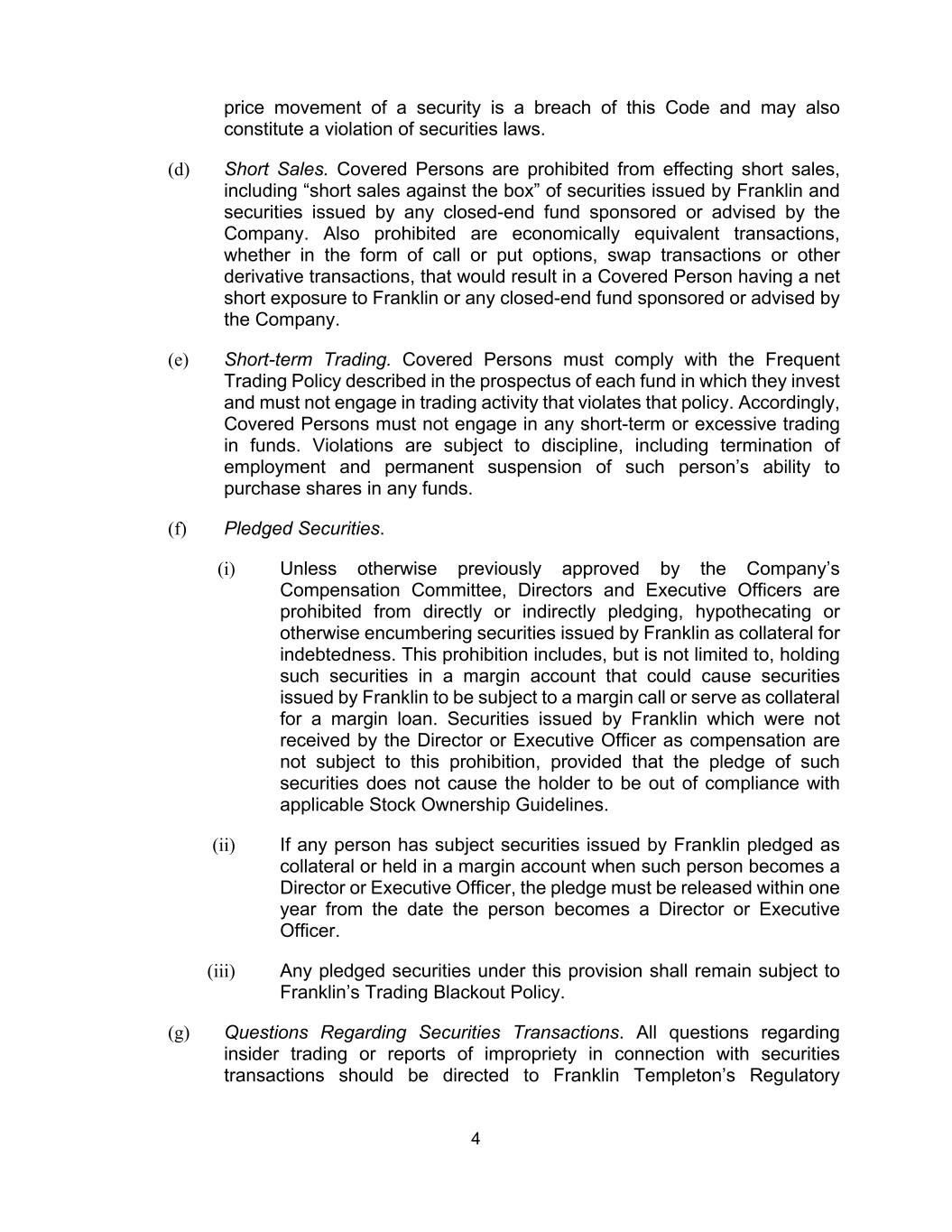 price movement of a security is a breach of this Code and may also constitute a violation of securities laws.

(d) Short Sales. Covered Persons are prohibited from effecting short sales, including “short sales against the box” of securities issued by Franklin and securities issued by any closed-end fund sponsored or advised by the Company. Also prohibited are economically equivalent transactions, whether in the form of call or put options, swap transactions or other derivative transactions, that would result in a Covered Person having a net short exposure to Franklin or any closed-end fund sponsored or advised by the Company.

(e) Short-term Trading. Covered Persons must comply with the Frequent Trading Policy described in the prospectus of each fund in which they invest and must not engage in trading activity that violates that policy. Accordingly, Covered Persons must not engage in any short-term or excessive trading in funds. Violations are subject to discipline, including termination of employment and permanent suspension of such person’s ability to purchase shares in any funds.

(f) Pledged Securities.

(i) Unless otherwise previously approved by the Company’s Compensation Committee, Directors and Executive Officers are prohibited from directly or indirectly pledging, hypothecating or otherwise encumbering securities issued by Franklin as collateral for indebtedness. This prohibition includes, but is not limited to, holding such securities in a margin account that could cause securities issued by Franklin to be subject to a margin call or serve as collateral for a margin loan. Securities issued by Franklin which were not received by the Director or Executive Officer as compensation are not subject to this prohibition, provided that the pledge of such securities does not cause the holder to be out of compliance with applicable Stock Ownership Guidelines.

(ii) If any person has subject securities issued by Franklin pledged as collateral or held in a margin account when such person becomes a Director or Executive Officer, the pledge must be released within one year from the date the person becomes a Director or Executive Officer.

(iii) Any pledged securities under this provision shall remain subject to Franklin’s Trading Blackout Policy.

(g) Questions Regarding Securities Transactions. All questions regarding insider trading or reports of impropriety in connection with securities transactions should be directed to Franklin Templeton’s Regulatory

4